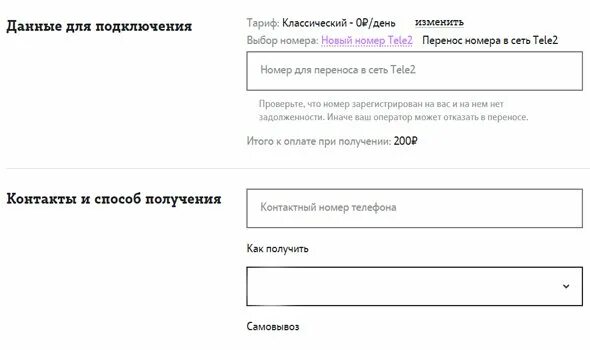 Данные для подключения

Тариф: Классический - 0₽/день изменить

Выбор номера: Новый номер Tele2 Перенос номера в сеть Tele2

Номер для переноса в сеть Tele2

Проверьте, что номер зарегистрирован на вас и на нем нет задолженности. Иначе ваш оператор может отказать в переносе.

Итого к оплате при получении: 200₽

Контакты и способ получения

Контактный номер телефона

Как получить

Самовывоз